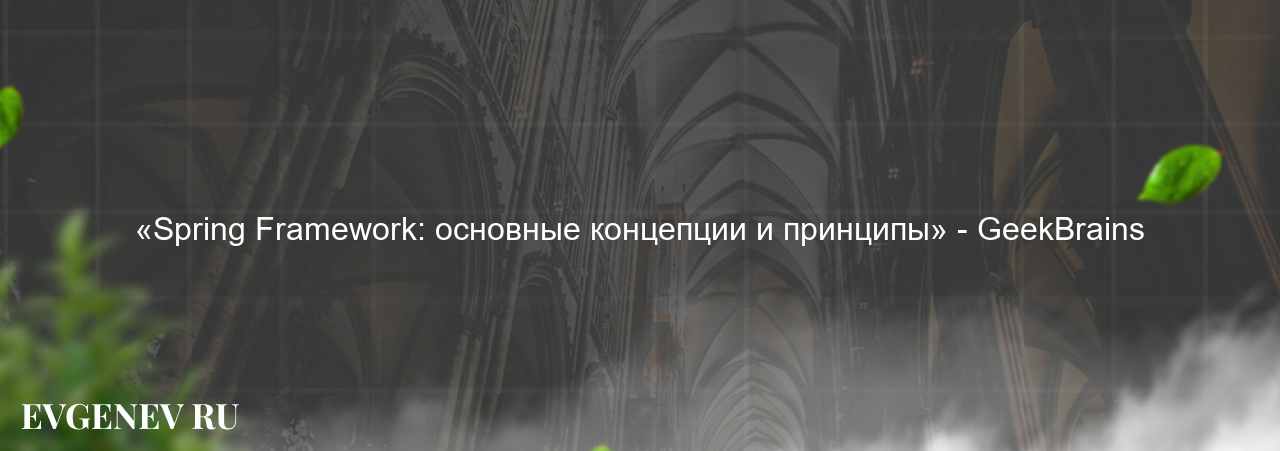 «Spring Framework: основные концепции и принципы» - GeekBrains

EVGENEV RU